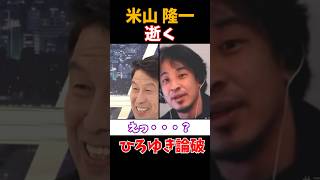 米山 隆一
逝く

えっ・・・？

ひろゆき論破